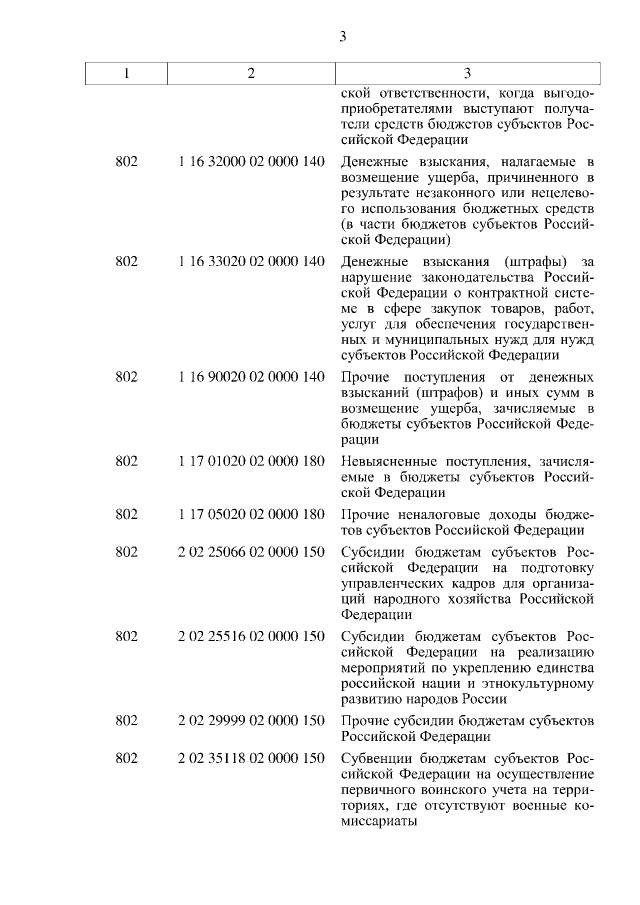 3

| 1 | 2 | 3 |
|---|---|---|
| | | ской ответственности, когда выгодоприобретателями выступают получатели средств бюджетов субъектов Российской Федерации |
| 802 | 1 16 32000 02 0000 140 | Денежные взыскания, налагаемые в возмещение ущерба, причиненного в результате незаконного или нецелевого использования бюджетных средств (в части бюджетов субъектов Российской Федерации) |
| 802 | 1 16 33020 02 0000 140 | Денежные взыскания (штрафы) за нарушение законодательства Российской Федерации о контрактной системе в сфере закупок товаров, работ, услуг для обеспечения государственных и муниципальных нужд для нужд субъектов Российской Федерации |
| 802 | 1 16 90020 02 0000 140 | Прочие поступления от денежных взысканий (штрафов) и иных сумм в возмещение ущерба, зачисляемые в бюджеты субъектов Российской Федерации |
| 802 | 1 17 01020 02 0000 180 | Невыясненные поступления, зачисляемые в бюджеты субъектов Российской Федерации |
| 802 | 1 17 05020 02 0000 180 | Прочие неналоговые доходы бюджетов субъектов Российской Федерации |
| 802 | 2 02 25066 02 0000 150 | Субсидии бюджетам субъектов Российской Федерации на подготовку управленческих кадров для организаций народного хозяйства Российской Федерации |
| 802 | 2 02 25516 02 0000 150 | Субсидии бюджетам субъектов Российской Федерации на реализацию мероприятий по укреплению единства российской нации и этнокультурному развитию народов России |
| 802 | 2 02 29999 02 0000 150 | Прочие субсидии бюджетам субъектов Российской Федерации |
| 802 | 2 02 35118 02 0000 150 | Субвенции бюджетам субъектов Российской Федерации на осуществление первичного воинского учета на территориях, где отсутствуют военные комиссариаты |